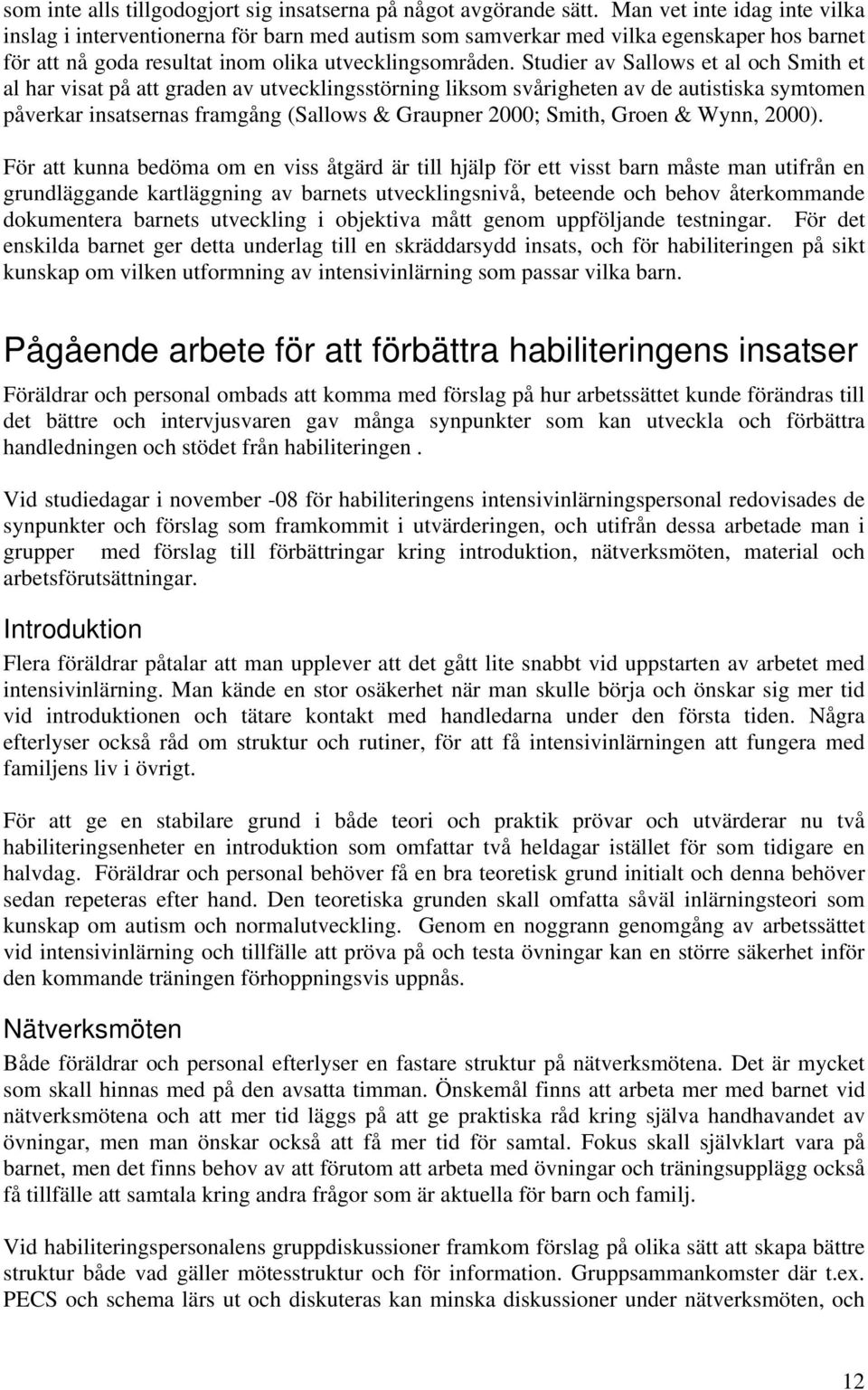 som inte alls tillgodogjort sig insatserna på något avgörande sätt. Man vet inte idag inte vilka inslag i interventionerna för barn med autism som samverkar med vilka egenskaper hos barnet för att nå goda resultat inom olika utvecklingsområden. Studier av Sallows et al och Smith et al har visat på att graden av utvecklingsstörning liksom svårigheten av de autistiska symtomen påverkar insatsernas framgång (Sallows & Graupner 2000; Smith, Groen & Wynn, 2000).

För att kunna bedöma om en viss åtgärd är till hjälp för ett visst barn måste man utifrån en grundläggande kartläggning av barnets utvecklingsnivå, beteende och behov återkommande dokumentera barnets utveckling i objektiva mått genom uppföljande testningar. För det enskilda barnet ger detta underlag till en skräddarsydd insats, och för habiliteringen på sikt kunskap om vilken utformning av intensivinlärning som passar vilka barn.

Pågående arbete för att förbättra habiliteringens insatser

Föräldrar och personal ombads att komma med förslag på hur arbetssättet kunde förändras till det bättre och intervjusvaren gav många synpunkter som kan utveckla och förbättra handledningen och stödet från habiliteringen .

Vid studiedagar i november -08 för habiliteringens intensivinlärningspersonal redovisades de synpunkter och förslag som framkommit i utvärderingen, och utifrån dessa arbetade man i grupper med förslag till förbättringar kring introduktion, nätverksmöten, material och arbetsförutsättningar.

Introduktion

Flera föräldrar påtalar att man upplever att det gått lite snabbt vid uppstarten av arbetet med intensivinlärning. Man kände en stor osäkerhet när man skulle börja och önskar sig mer tid vid introduktionen och tätare kontakt med handledarna under den första tiden. Några efterlyser också råd om struktur och rutiner, för att få intensivinlärningen att fungera med familjens liv i övrigt.

För att ge en stabilare grund i både teori och praktik prövar och utvärderar nu två habiliteringsenheter en introduktion som omfattar två heldagar istället för som tidigare en halvdag. Föräldrar och personal behöver få en bra teoretisk grund initialt och denna behöver sedan repeteras efter hand. Den teoretiska grunden skall omfatta såväl inlärningsteori som kunskap om autism och normalutveckling. Genom en noggrann genomgång av arbetssättet vid intensivinlärning och tillfälle att pröva på och testa övningar kan en större säkerhet inför den kommande träningen förhoppningsvis uppnås.

Nätverksmöten

Både föräldrar och personal efterlyser en fastare struktur på nätverksmötena. Det är mycket som skall hinnas med på den avsatta timman. Önskemål finns att arbeta mer med barnet vid nätverksmötena och att mer tid läggs på att ge praktiska råd kring själva handhavandet av övningar, men man önskar också att få mer tid för samtal. Fokus skall självklart vara på barnet, men det finns behov av att förutom att arbeta med övningar och träningsupplägg också få tillfälle att samtala kring andra frågor som är aktuella för barn och familj.

Vid habiliteringspersonalens gruppdiskussioner framkom förslag på olika sätt att skapa bättre struktur både vad gäller mötesstruktur och för information. Gruppsammankomster där t.ex. PECS och schema lärs ut och diskuteras kan minska diskussioner under nätverksmöten, och

12